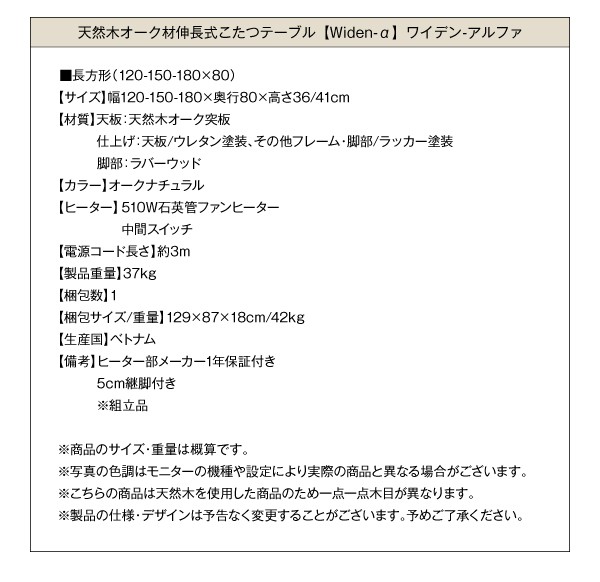 天然木オーク材伸長式こたつテーブル【Widen-α】ワイデン-アルファ

■長方形(120-150-180×80)
【サイズ】幅120-150-180×奥行80×高さ36/41cm
【材質】天板:天然木オーク突板
仕上げ:天板/ウレタン塗装、その他フレーム・脚部/ラッカー塗装
脚部:ラバーウッド
【カラー】オークナチュラル
【ヒーター】510W石英管ファンヒーター
中間スイッチ
【電源コード長さ】約3m
【製品重量】37kg
【梱包数】1
【梱包サイズ/重量】129×87×18cm/42kg
【生産国】ベトナム
【備考】ヒーター部メーカー1年保証付き
5cm継脚付き
※組立品

※商品のサイズ・重量は概算です。
※写真の色調はモニターの機種や設定により実際の商品と異なる場合がございます。
※こちらの商品は天然木を使用した商品のため一点一点木目が異なります。
※製品の仕様・デザインは予告なく変更することがございます。予めご了承ください。